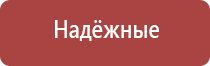 Надёжные